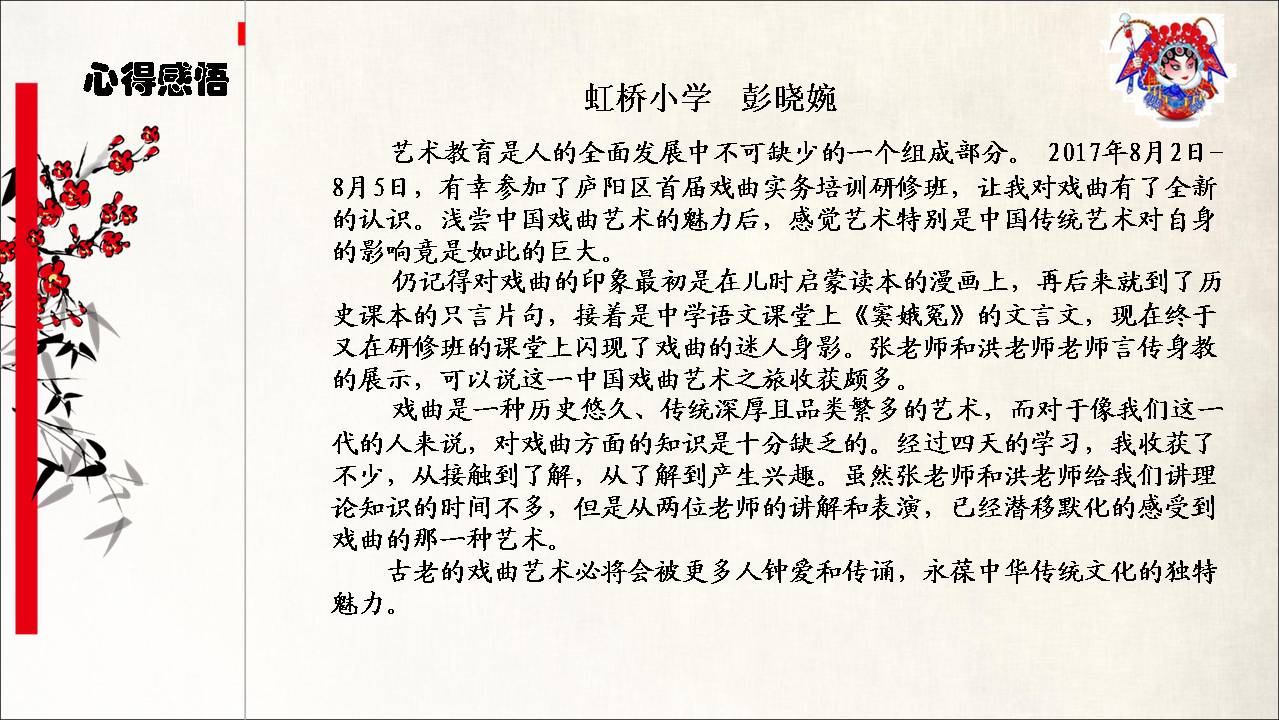 心得感悟

虹桥小学　彭晓婉

艺术教育是人的全面发展中不可缺少的一个组成部分。 2017年8月2日-8月5日，有幸参加了庐阳区首届戏曲实务培训研修班，让我对戏曲有了全新的认识。浅尝中国戏曲艺术的魅力后，感觉艺术特别是中国传统艺术对自身的影响竟是如此的巨大。

仍记得对戏曲的印象最初是在儿时启蒙读本的漫画上，再后来就到了历史课本的只言片句，接着是中学语文课堂上《窦娥冤》的文言文，现在终于又在研修班的课堂上闪现了戏曲的迷人身影。张老师和洪老师老师言传身教的展示，可以说这一中国戏曲艺术之旅收获颇多。

戏曲是一种历史悠久、传统深厚且品类繁多的艺术，而对于像我们这一代的人来说，对戏曲方面的知识是十分缺乏的。经过四天的学习，我收获了不少，从接触到了解，从了解到产生兴趣。虽然张老师和洪老师给我们讲理论知识的时间不多，但是从两位老师的讲解和表演，已经潜移默化的感受到戏曲的那一种艺术。

古老的戏曲艺术必将会被更多人钟爱和传诵，永葆中华传统文化的独特魅力。